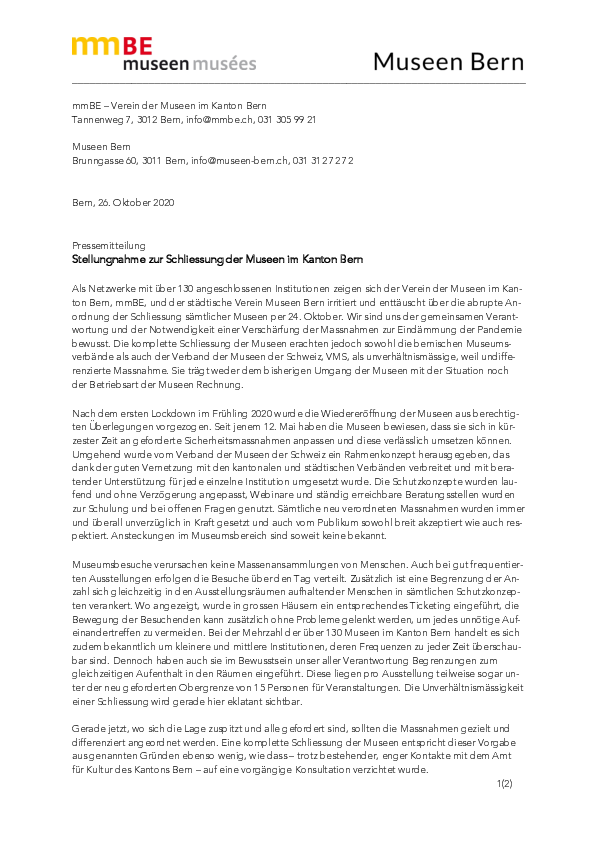 mmBE
museen musées

Museen Bern

mmBE – Verein der Museen im Kanton Bern
Tannenweg 7, 3012 Bern, info@mmbe.ch, 031 305 99 21

Museen Bern
Brunngasse 60, 3011 Bern, info@museen-bern.ch, 031 312 72 72

Bern, 26. Oktober 2020

Pressemitteilung
Stellungnahme zur Schliessung der Museen im Kanton Bern

Als Netzwerke mit über 130 angeschlossenen Institutionen zeigen sich der Verein der Museen im Kanton Bern, mmBE, und der städtische Verein Museen Bern irritiert und enttäuscht über die abrupte Anordnung der Schliessung sämtlicher Museen per 24. Oktober. Wir sind uns der gemeinsamen Verantwortung und der Notwendigkeit einer Verschärfung der Massnahmen zur Eindämmung der Pandemie bewusst. Die komplette Schliessung der Museen erachten jedoch sowohl die bernischen Museumsverbände als auch der Verband der Museen der Schweiz, VMS, als unverhältnismässige, weil undifferenzierte Massnahme. Sie trägt weder dem bisherigen Umgang der Museen mit der Situation noch der Betriebsart der Museen Rechnung.

Nach dem ersten Lockdown im Frühling 2020 wurde die Wiedereröffnung der Museen aus berechtigten Überlegungen vorgezogen. Seit jenem 12. Mai haben die Museen bewiesen, dass sie sich in kürzester Zeit an geforderte Sicherheitsmassnahmen anpassen und diese verlässlich umsetzen können. Umgehend wurde vom Verband der Museen der Schweiz ein Rahmenkonzept herausgegeben, das dank der guten Vernetzung mit den kantonalen und städtischen Verbänden verbreitet und mit beratender Unterstützung für jede einzelne Institution umgesetzt wurde. Die Schutzkonzepte wurden laufend und ohne Verzögerung angepasst, Webinare und ständig erreichbare Beratungsstellen wurden zur Schulung und bei offenen Fragen genutzt. Sämtliche neu verordneten Massnahmen wurden immer und überall unverzüglich in Kraft gesetzt und auch vom Publikum sowohl breit akzeptiert wie auch respektiert. Ansteckungen im Museumsbereich sind soweit keine bekannt.

Museumsbesuche verursachen keine Massenansammlungen von Menschen. Auch bei gut frequentierten Ausstellungen erfolgen die Besuche über den Tag verteilt. Zusätzlich ist eine Begrenzung der Anzahl sich gleichzeitig in den Ausstellungsräumen aufhaltender Menschen in sämtlichen Schutzkonzepten verankert. Wo angezeigt, wurde in grossen Häusern ein entsprechendes Ticketing eingeführt, die Bewegung der Besuchenden kann zusätzlich ohne Probleme gelenkt werden, um jedes unnötige Aufeinandertreffen zu vermeiden. Bei der Mehrzahl der über 130 Museen im Kanton Bern handelt es sich zudem bekanntlich um kleinere und mittlere Institutionen, deren Frequenzen zu jeder Zeit überschaubar sind. Dennoch haben auch sie im Bewusstsein unser aller Verantwortung Begrenzungen zum gleichzeitigen Aufenthalt in den Räumen eingeführt. Diese liegen pro Ausstellung teilweise sogar unter der neu geforderten Obergrenze von 15 Personen für Veranstaltungen. Die Unverhältnismässigkeit einer Schliessung wird gerade hier eklatant sichtbar.

Gerade jetzt, wo sich die Lage zuspitzt und alle gefordert sind, sollten die Massnahmen gezielt und differenziert angeordnet werden. Eine komplette Schliessung der Museen entspricht dieser Vorgabe aus genannten Gründen ebenso wenig, wie dass – trotz bestehender, enger Kontakte mit dem Amt für Kultur des Kantons Bern – auf eine vorgängige Konsultation verzichtet wurde.

1(2)